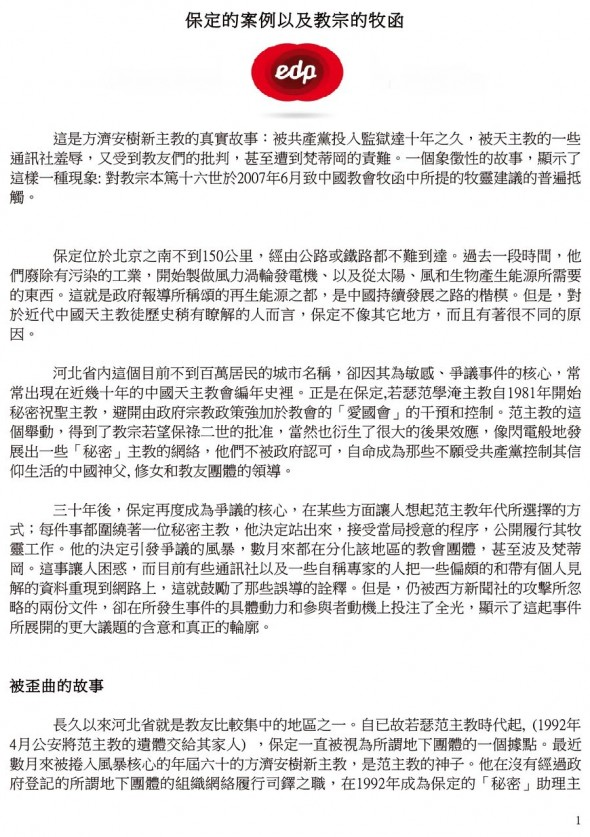 保定的案例以及教宗的牧函

edp

這是方濟安樹新主教的真實故事：被共產黨投入監獄達十年之久，被天主教的一些通訊社羞辱，又受到教友們的批判，甚至遭到梵蒂岡的責難。一個象徵性的故事，顯示了這樣一種現象: 對教宗本篤十六世於2007年6月致中國教會牧函中所提的牧靈建議的普遍抵觸。

保定位於北京之南不到150公里，經由公路或鐵路都不難到達。過去一段時間，他們廢除有污染的工業，開始製做風力渦輪發電機、以及從太陽、風和生物產生能源所需要的東西。這就是政府報導所稱頌的再生能源之都，是中國持續發展之路的楷模。但是，對於近代中國天主教徒歷史稍有瞭解的人而言，保定不像其它地方，而且有著很不同的原因。

河北省內這個目前不到百萬居民的城市名稱，卻因其為敏感、爭議事件的核心，常常出現在近幾十年的中國天主教會編年史裡。正是在保定,若瑟范學淹主教自1981年開始秘密祝聖主教，避開由政府宗教政策強加於教會的「愛國會」的干預和控制。范主教的這個舉動，得到了教宗若望保祿二世的批准，當然也衍生了很大的後果效應，像閃電般地發展出一些「秘密」主教的網絡，他們不被政府認可，自命成為那些不願受共產黨控制其信仰生活的中國神父, 修女和教友團體的領導。

三十年後，保定再度成為爭議的核心，在某些方面讓人想起范主教年代所選擇的方式；每件事都圍繞著一位秘密主教，他決定站出來，接受當局授意的程序，公開履行其牧靈工作。他的決定引發爭議的風暴，數月來都在分化該地區的教會團體，甚至波及梵蒂岡。這事讓人困惑，而目前有些通訊社以及一些自稱專家的人把一些偏頗的和帶有個人見解的資料重現到網路上，這就鼓勵了那些誤導的詮釋。但是，仍被西方新聞社的攻擊所忽略的兩份文件，卻在所發生事件的具體動力和參與者動機上投注了全光，顯示了這起事件所展開的更大議題的含意和真正的輪廓。

被歪曲的故事

長久以來河北省就是教友比較集中的地區之一。自已故若瑟范主教時代起, (1992年4月公安將范主教的遺體交給其家人) ，保定一直被視為所謂地下團體的一個據點。最近數月來被捲入風暴核心的年屆六十的方濟安樹新主教，是范主教的神子。他在沒有經過政府登記的所謂地下團體的組織網絡履行司鐸之職，在1992年成為保定的「秘密」助理主

1